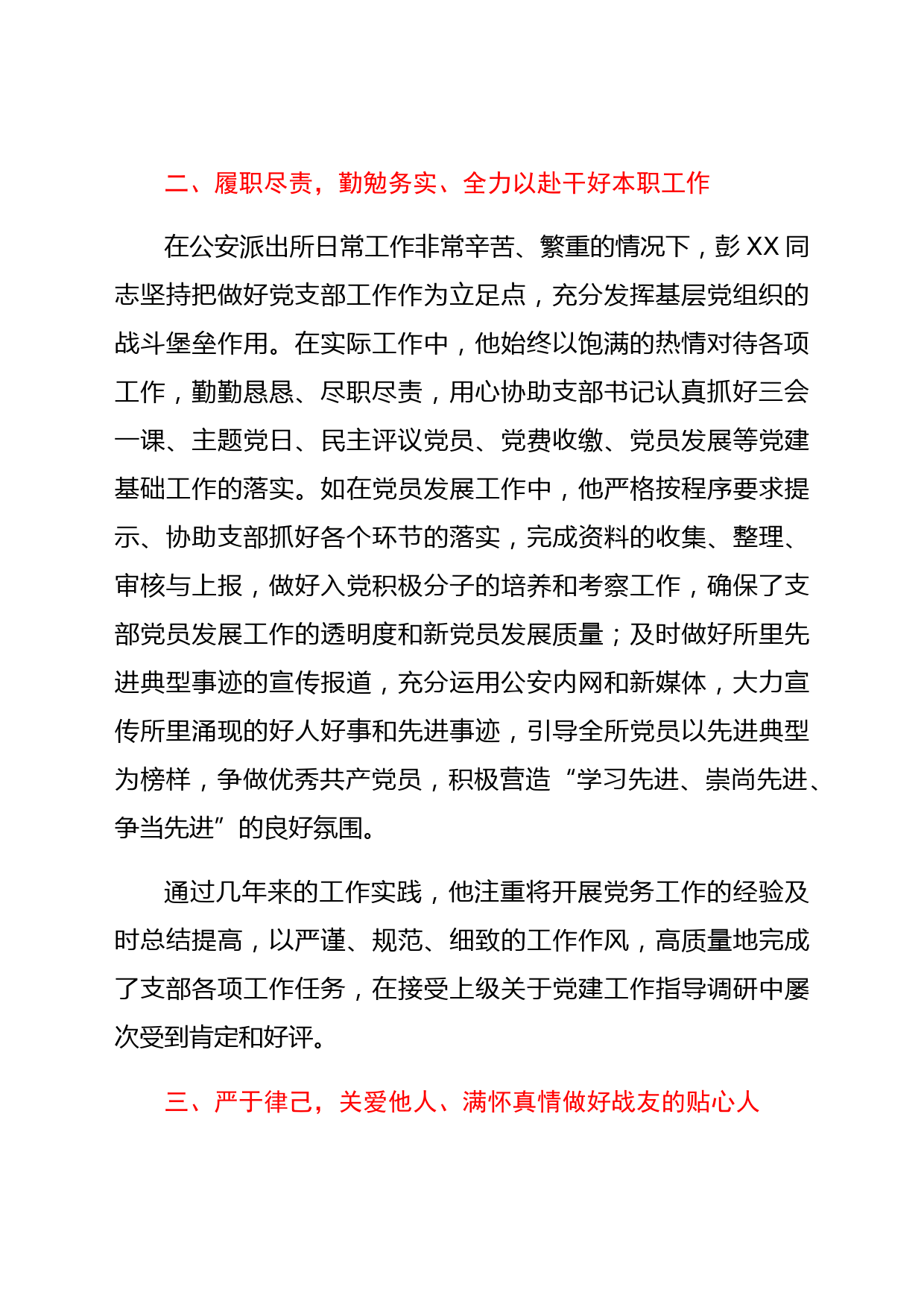 二、履职尽责，勤勉务实、全力以赴干好本职工作

在公安派出所日常工作非常辛苦、繁重的情况下，彭XX同志坚持把做好党支部工作作为立足点，充分发挥基层党组织的战斗堡垒作用。在实际工作中，他始终以饱满的热情对待各项工作，勤勤恳恳、尽职尽责，用心协助支部书记认真抓好三会一课、主题党日、民主评议党员、党费收缴、党员发展等党建基础工作的落实。如在党员发展工作中，他严格按程序要求提示、协助支部抓好各个环节的落实，完成资料的收集、整理、审核与上报，做好入党积极分子的培养和考察工作，确保了支部党员发展工作的透明度和新党员发展质量；及时做好所里先进典型事迹的宣传报道，充分运用公安内网和新媒体，大力宣传所里涌现的好人好事和先进事迹，引导全所党员以先进典型为榜样，争做优秀共产党员，积极营造“学习先进、崇尚先进、争当先进”的良好氛围。

通过几年来的工作实践，他注重将开展党务工作的经验及时总结提高，以严谨、规范、细致的工作作风，高质量地完成了支部各项工作任务，在接受上级关于党建工作指导调研中屡次受到肯定和好评。

三、严于律己，关爱他人、满怀真情做好战友的贴心人